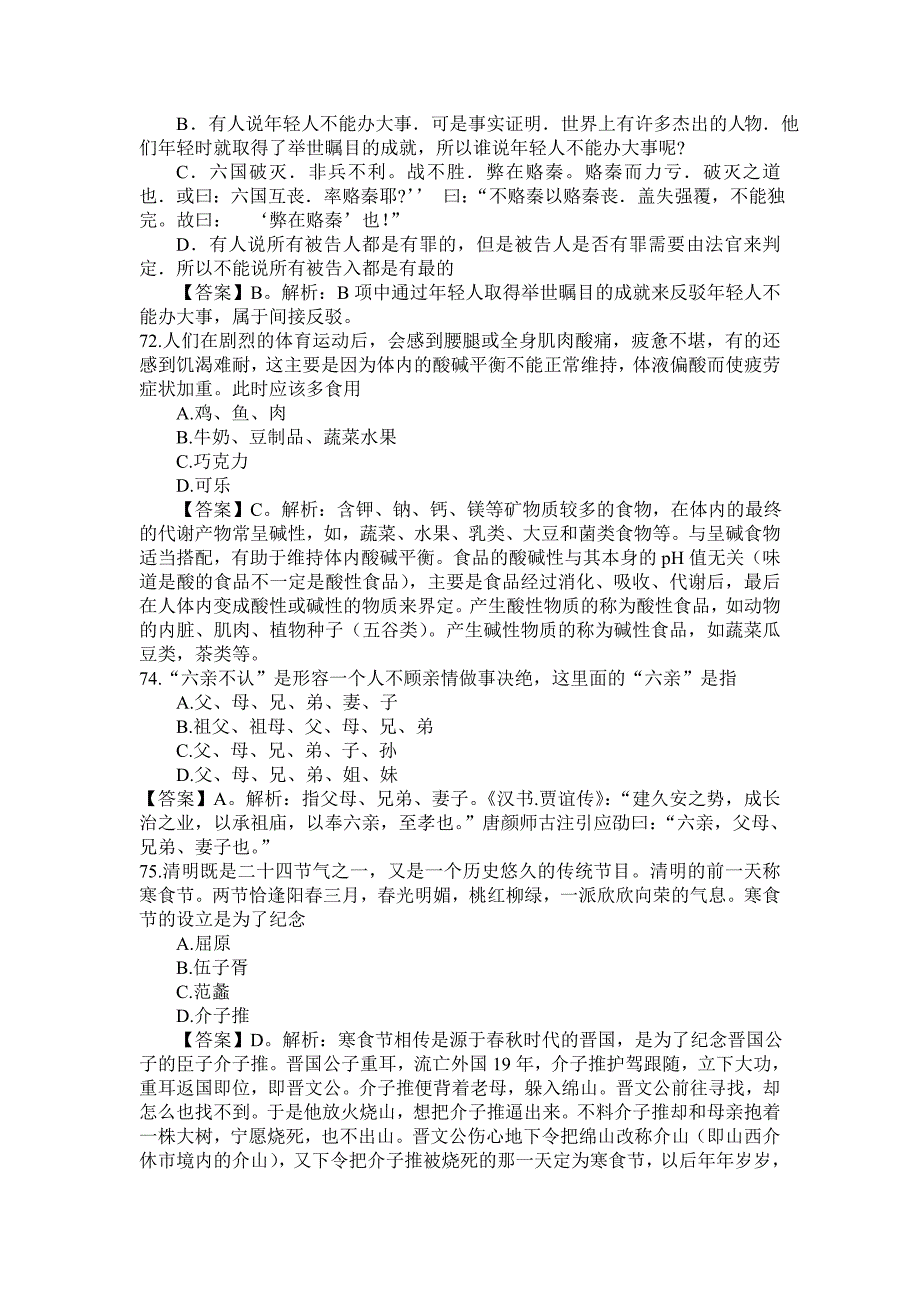 B．有人说年轻人不能办大事．可是事实证明．世界上有许多杰出的人物．他们年轻时就取得了举世瞩目的成就，所以谁说年轻人不能办大事呢?

C．六国破灭．非兵不利．战不胜．弊在赂秦。赂秦而力亏．破灭之道也．或曰：六国互丧．率赂秦耶?’’　曰：“不赂秦以赂秦丧．盖失强覆，不能独完。故曰：　‘弊在赂秦’也！”

D．有人说所有被告人都是有罪的，但是被告人是否有罪需要由法官来判定．所以不能说所有被告入都是有最的

【答案】B。解析：B 项中通过年轻人取得举世瞩目的成就来反驳年轻人不能办大事，属于间接反驳。

72.人们在剧烈的体育运动后，会感到腰腿或全身肌肉酸痛，疲惫不堪，有的还感到饥渴难耐，这主要是因为体内的酸碱平衡不能正常维持，体液偏酸而使疲劳症状加重。此时应该多食用

A.鸡、鱼、肉

B.牛奶、豆制品、蔬菜水果

C.巧克力

D.可乐

【答案】C。解析：含钾、钠、钙、镁等矿物质较多的食物，在体内的最终的代谢产物常呈碱性，如，蔬菜、水果、乳类、大豆和菌类食物等。与呈碱食物适当搭配，有助于维持体内酸碱平衡。食品的酸碱性与其本身的 pH 值无关（味道是酸的食品不一定是酸性食品），主要是食品经过消化、吸收、代谢后，最后在人体内变成酸性或碱性的物质来界定。产生酸性物质的称为酸性食品，如动物的内脏、肌肉、植物种子（五谷类）。产生碱性物质的称为碱性食品，如蔬菜瓜豆类，茶类等。

74.“六亲不认”是形容一个人不顾亲情做事决绝，这里面的“六亲”是指

A.父、母、兄、弟、妻、子

B.祖父、祖母、父、母、兄、弟

C.父、母、兄、弟、子、孙

D.父、母、兄、弟、姐、妹

【答案】A。解析：指父母、兄弟、妻子。《汉书.贾谊传》:“建久安之势，成长治之业，以承祖庙，以奉六亲，至孝也。”唐颜师古注引应劭曰：“六亲，父母、兄弟、妻子也。”

75.清明既是二十四节气之一，又是一个历史悠久的传统节目。清明的前一天称寒食节。两节恰逢阳春三月，春光明媚，桃红柳绿，一派欣欣向荣的气息。寒食节的设立是为了纪念

A.屈原

B.伍子胥

C.范蠡

D.介子推

【答案】D。解析：寒食节相传是源于春秋时代的晋国，是为了纪念晋国公子的臣子介子推。晋国公子重耳，流亡外国 19 年，介子推护驾跟随，立下大功，重耳返国即位，即晋文公。介子推便背着老母，躲入绵山。晋文公前往寻找，却怎么也找不到。于是他放火烧山，想把介子推逼出来。不料介子推却和母亲抱着一株大树，宁愿烧死，也不出山。晋文公伤心地下令把绵山改称介山（即山西介休市境内的介山），又下令把介子推被烧死的那一天定为寒食节，以后年年岁岁，